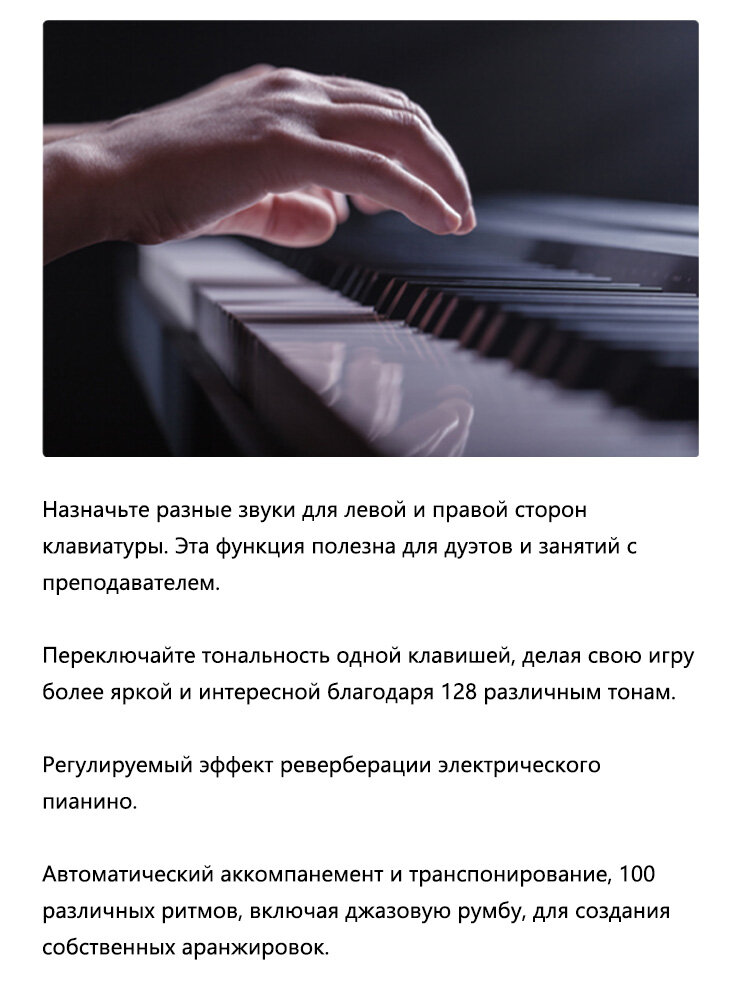 Назначьте разные звуки для левой и правой сторон клавиатуры. Эта функция полезна для дуэтов и занятий с преподавателем.

Переключайте тональность одной клавишей, делая свою игру более яркой и интересной благодаря 128 различным тонам.

Регулируемый эффект реверберации электрического пианино.

Автоматический аккомпанемент и транспонирование, 100 различных ритмов, включая джазовую румбу, для создания собственных аранжировок.